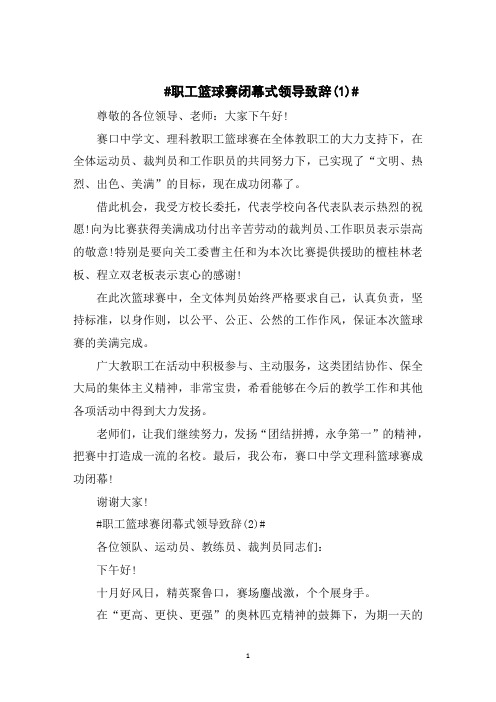 #职工篮球赛闭幕式领导致辞(1)#

尊敬的各位领导、老师：大家下午好!

赛口中学文、理科教职工篮球赛在全体教职工的大力支持下，在全体运动员、裁判员和工作职员的共同努力下，已实现了“文明、热烈、出色、美满”的目标，现在成功闭幕了。

借此机会，我受方校长委托，代表学校向各代表队表示热烈的祝愿!向为比赛获得美满成功付出辛苦劳动的裁判员、工作职员表示崇高的敬意!特别是要向关工委曹主任和为本次比赛提供援助的檀桂林老板、程立双老板表示衷心的感谢!

在此次篮球赛中，全文体判员始终严格要求自己，认真负责，坚持标准，以身作则，以公平、公正、公然的工作作风，保证本次篮球赛的美满完成。

广大教职工在活动中积极参与、主动服务，这类团结协作、保全大局的集体主义精神，非常宝贵，希看能够在今后的教学工作和其他各项活动中得到大力发扬。

老师们，让我们继续努力，发扬“团结拼搏，永争第一”的精神，把赛中打造成一流的名校。最后，我公布，赛口中学文理科篮球赛成功闭幕!

谢谢大家!

#职工篮球赛闭幕式领导致辞(2)#

各位领队、运动员、教练员、裁判员同志们：

下午好!

十月好风日，精英聚鲁口，赛场鏖战激，个个展身手。

在“更高、更快、更强”的奥林匹克精神的鼓舞下，为期一天的

1